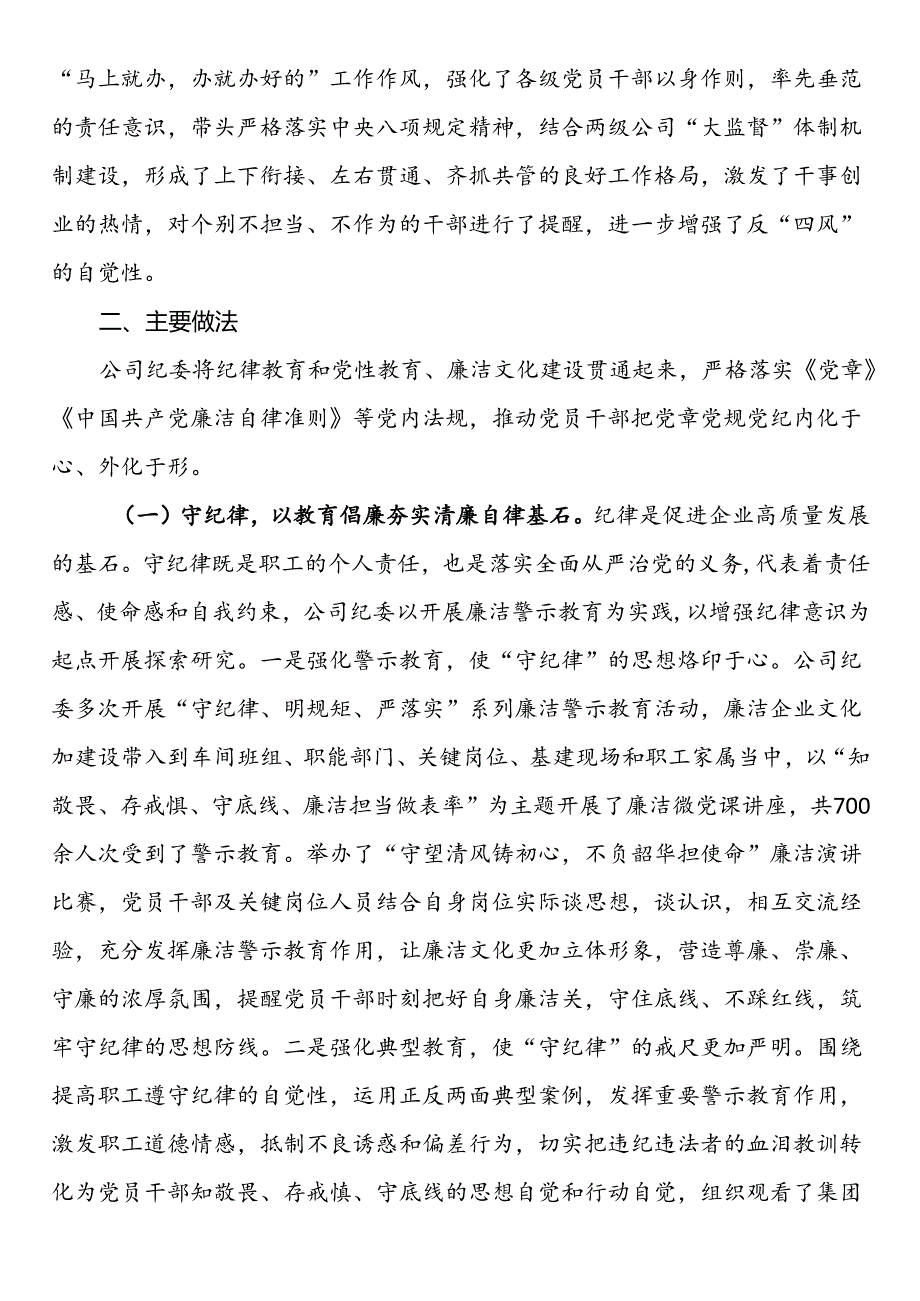 “马上就办，办就办好的”工作作风，强化了各级党员干部以身作则，率先垂范的责任意识，带头严格落实中央八项规定精神，结合两级公司“大监督”体制机制建设，形成了上下衔接、左右贯通、齐抓共管的良好工作格局，激发了干事创业的热情，对个别不担当、不作为的干部进行了提醒，进一步增强了反“四风”的自觉性。

二、主要做法

公司纪委将纪律教育和党性教育、廉洁文化建设贯通起来，严格落实《党章》《中国共产党廉洁自律准则》等党内法规，推动党员干部把党章党规党纪内化于心、外化于形。

（一）守纪律，以教育倡廉夯实清廉自律基石。纪律是促进企业高质量发展的基石。守纪律既是职工的个人责任，也是落实全面从严治党的义务，代表着责任感、使命感和自我约束，公司纪委以开展廉洁警示教育为实践，以增强纪律意识为起点开展探索研究。一是强化警示教育，使“守纪律”的思想烙印于心。公司纪委多次开展“守纪律、明规矩、严落实”系列廉洁警示教育活动，廉洁企业文化加建设带入到车间班组、职能部门、关键岗位、基建现场和职工家属当中，以“知敬畏、存戒惧、守底线、廉洁担当做表率”为主题开展了廉洁微党课讲座，共700余人次受到了警示教育。举办了“守望清风铸初心，不负韶华担使命”廉洁演讲比赛，党员干部及关键岗位人员结合自身岗位实际谈思想，谈认识，相互交流经验，充分发挥廉洁警示教育作用，让廉洁文化更加立体形象，营造尊廉、崇廉、守廉的浓厚氛围，提醒党员干部时刻把好自身廉洁关，守住底线、不踩红线，筑牢守纪律的思想防线。二是强化典型教育，使“守纪律”的戒尺更加严明。围绕提高职工遵守纪律的自觉性，运用正反两面典型案例，发挥重要警示教育作用，激发职工道德情感，抵制不良诱惑和偏差行为，切实把违纪违法者的血泪教训转化为党员干部知敬畏、存戒慎、守底线的思想自觉和行动自觉，组织观看了集团